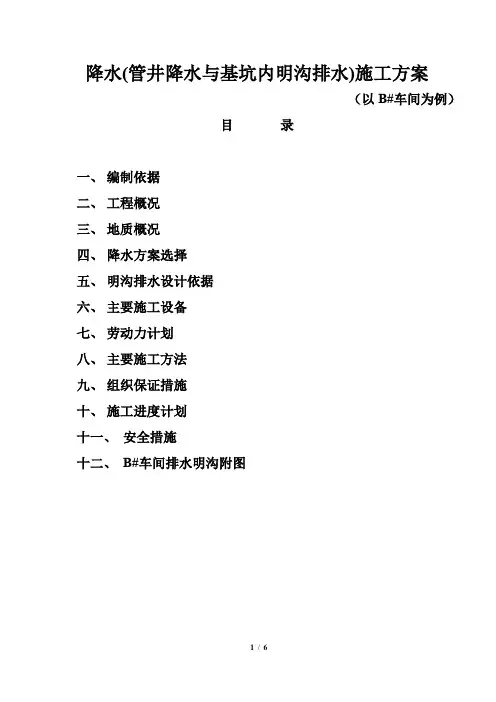 降水(管井降水与基坑内明沟排水)施工方案

（以 B#车间为例）

目　　录

一、 编制依据

二、 工程概况

三、 地质概况

四、 降水方案选择

五、 明沟排水设计依据

六、 主要施工设备

七、 劳动力计划

八、 主要施工方法

九、 组织保证措施

十、 施工进度计划

十一、 安全措施

十二、 B#车间排水明沟附图

1 / 6